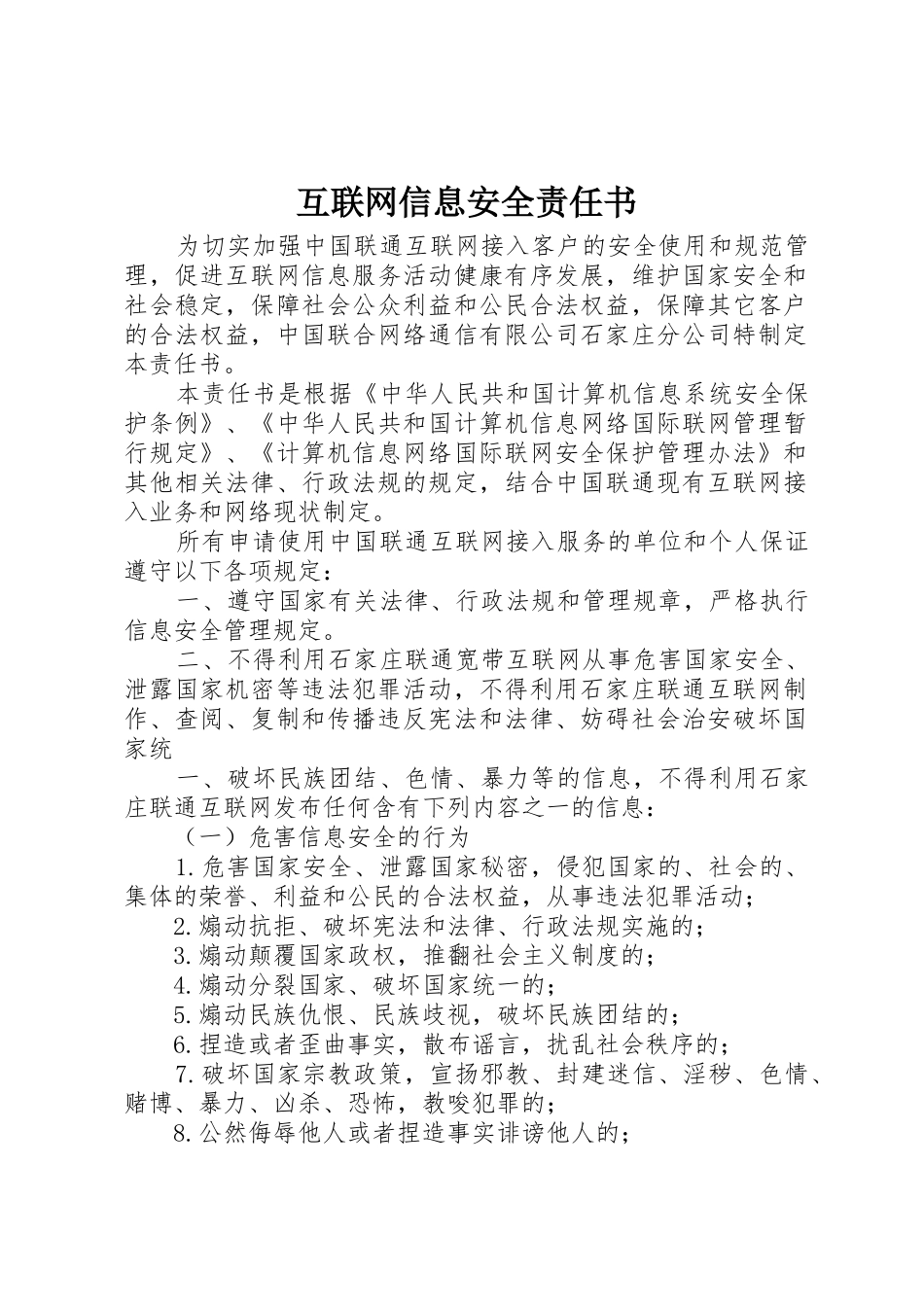 互联网信息安全责任书

为切实加强中国联通互联网接入客户的安全使用和规范管理，促进互联网信息服务活动健康有序发展，维护国家安全和社会稳定，保障社会公众利益和公民合法权益，保障其它客户的合法权益，中国联合网络通信有限公司石家庄分公司特制定本责任书。

本责任书是根据《中华人民共和国计算机信息系统安全保护条例》、《中华人民共和国计算机信息网络国际联网管理暂行规定》、《计算机信息网络国际联网安全保护管理办法》和其他相关法律、行政法规的规定，结合中国联通现有互联网接入业务和网络现状制定。

所有申请使用中国联通互联网接入服务的单位和个人保证遵守以下各项规定：

一、遵守国家有关法律、行政法规和管理规章，严格执行信息安全管理规定。

二、不得利用石家庄联通宽带互联网从事危害国家安全、泄露国家机密等违法犯罪活动，不得利用石家庄联通互联网制作、查阅、复制和传播违反宪法和法律、妨碍社会治安破坏国家统

一、破坏民族团结、色情、暴力等的信息，不得利用石家庄联通互联网发布任何含有下列内容之一的信息：

（一）危害信息安全的行为

1.危害国家安全、泄露国家秘密，侵犯国家的、社会的、集体的荣誉、利益和公民的合法权益，从事违法犯罪活动；

2.煽动抗拒、破坏宪法和法律、行政法规实施的；

3.煽动颠覆国家政权，推翻社会主义制度的；

4.煽动分裂国家、破坏国家统一的；

5.煽动民族仇恨、民族歧视，破坏民族团结的；

6.捏造或者歪曲事实，散布谣言，扰乱社会秩序的；

7.破坏国家宗教政策，宣扬邪教、封建迷信、淫秽、色情、赌博、暴力、凶杀、恐怖，教唆犯罪的；

8.公然侮辱他人或者捏造事实诽谤他人的；